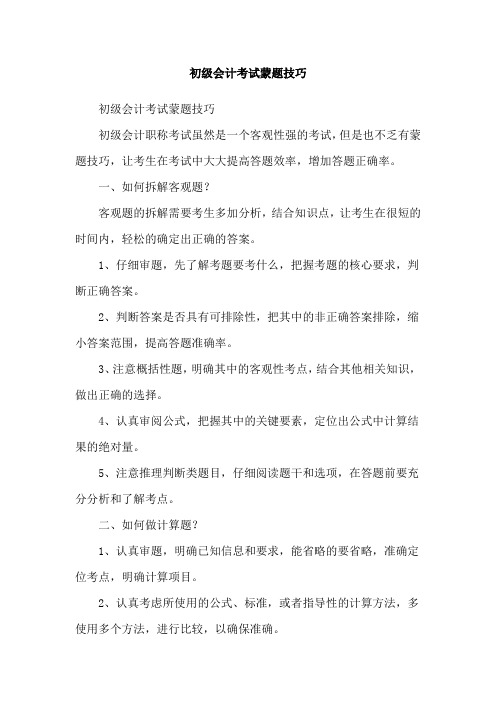 初级会计考试蒙题技巧

初级会计考试蒙题技巧

初级会计职称考试虽然是一个客观性强的考试，但是也不乏有蒙题技巧，让考生在考试中大大提高答题效率，增加答题正确率。

一、如何拆解客观题？

客观题的拆解需要考生多加分析，结合知识点，让考生在很短的时间内，轻松的确定出正确的答案。

1、仔细审题，先了解考题要考什么，把握考题的核心要求，判断正确答案。

2、判断答案是否具有可排除性，把其中的非正确答案排除，缩小答案范围，提高答题准确率。

3、注意概括性题，明确其中的客观性考点，结合其他相关知识，做出正确的选择。

4、认真审阅公式，把握其中的关键要素，定位出公式中计算结果的绝对量。

5、注意推理判断类题目，仔细阅读题干和选项，在答题前要充分分析和了解考点。

二、如何做计算题？

1、认真审题，明确已知信息和要求，能省略的要省略，准确定位考点，明确计算项目。

2、认真考虑所使用的公式、标准，或者指导性的计算方法，多使用多个方法，进行比较，以确保准确。